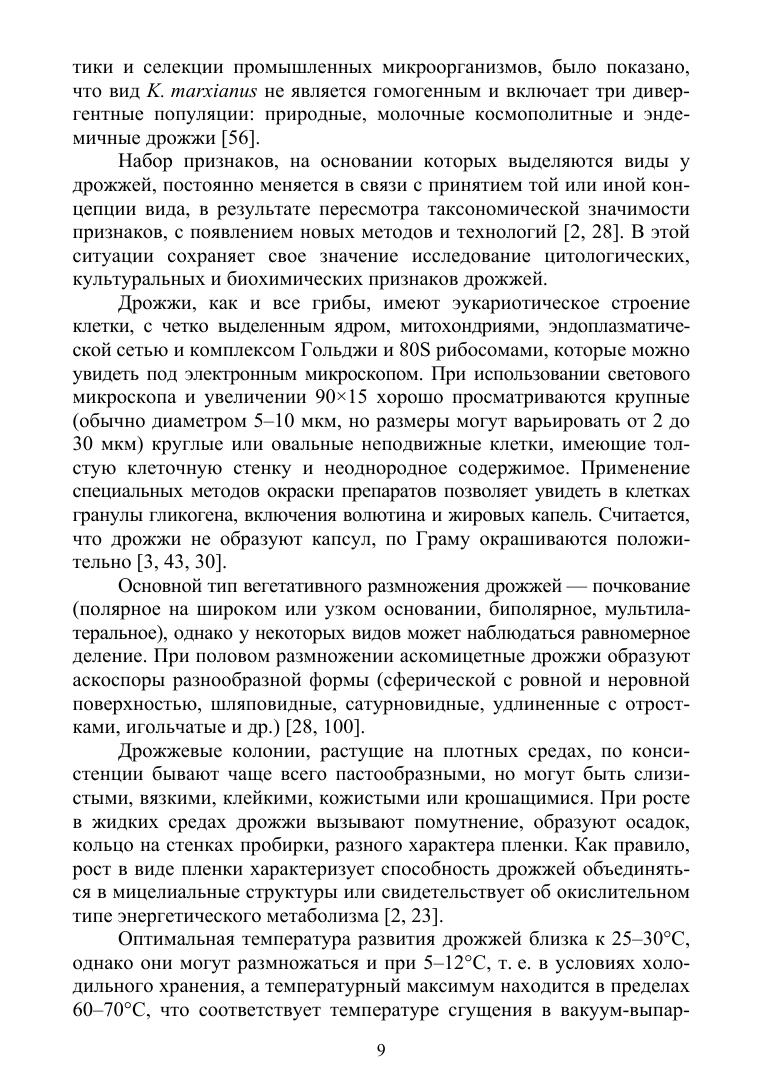 тики и селекции промышленных микроорганизмов, было показано, что вид K. marxianus не является гомогенным и включает три дивергентные популяции: природные, молочные космополитные и эндемичные дрожжи [56].

Набор признаков, на основании которых выделяются виды у дрожжей, постоянно меняется в связи с принятием той или иной концепции вида, в результате пересмотра таксономической значимости признаков, с появлением новых методов и технологий [2, 28]. В этой ситуации сохраняет свое значение исследование цитологических, культуральных и биохимических признаков дрожжей.

Дрожжи, как и все грибы, имеют эукариотическое строение клетки, с четко выделенным ядром, митохондриями, эндоплазматической сетью и комплексом Гольджи и 80S рибосомами, которые можно увидеть под электронным микроскопом. При использовании светового микроскопа и увеличении 90×15 хорошо просматриваются крупные (обычно диаметром 5–10 мкм, но размеры могут варьировать от 2 до 30 мкм) круглые или овальные неподвижные клетки, имеющие толстую клеточную стенку и неоднородное содержимое. Применение специальных методов окраски препаратов позволяет увидеть в клетках гранулы гликогена, включения волютина и жировых капель. Считается, что дрожжи не образуют капсул, по Граму окрашиваются положительно [3, 43, 30].

Основной тип вегетативного размножения дрожжей — почкование (полярное на широком или узком основании, биполярное, мультилатеральное), однако у некоторых видов может наблюдаться равномерное деление. При половом размножении аскомицетные дрожжи образуют аскоспоры разнообразной формы (сферической с ровной и неровной поверхностью, шляповидные, сатурновидные, удлиненные с отростками, игольчатые и др.) [28, 100].

Дрожжевые колонии, растущие на плотных средах, по консистенции бывают чаще всего пастообразными, но могут быть слизистыми, вязкими, клейкими, кожистыми или крошащимися. При росте в жидких средах дрожжи вызывают помутнение, образуют осадок, кольцо на стенках пробирки, разного характера пленки. Как правило, рост в виде пленки характеризует способность дрожжей объединяться в мицелиальные структуры или свидетельствует об окислительном типе энергетического метаболизма [2, 23].

Оптимальная температура развития дрожжей близка к 25–30°С, однако они могут размножаться и при 5–12°С, т. е. в условиях холодильного хранения, а температурный максимум находится в пределах 60–70°С, что соответствует температуре сгущения в вакуум-выпар-

9